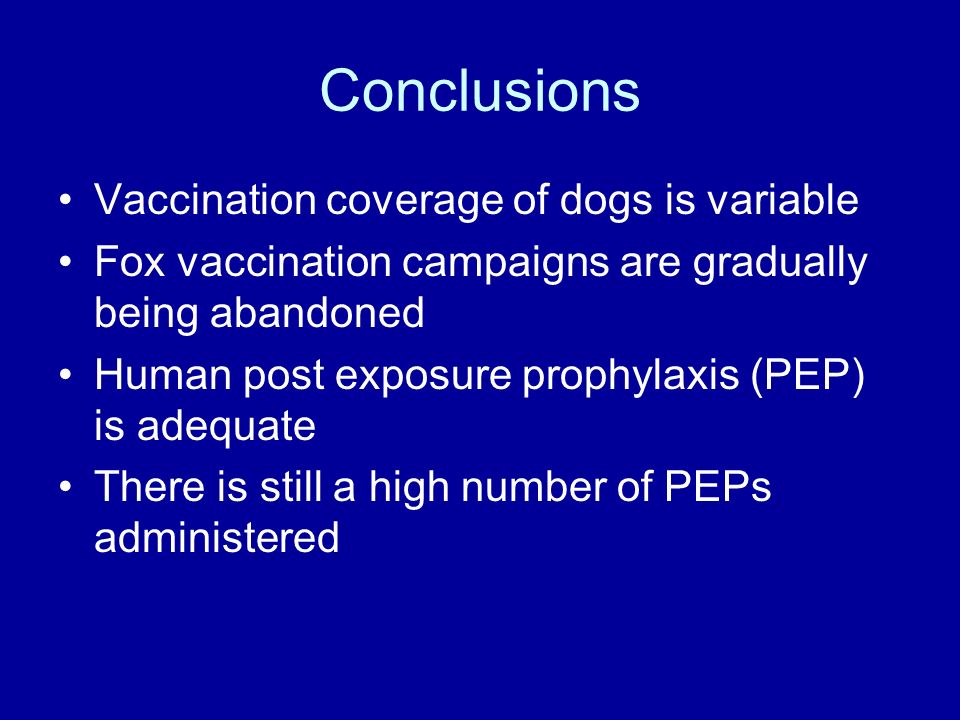 Conclusions

• Vaccination coverage of dogs is variable
• Fox vaccination campaigns are gradually being abandoned
• Human post exposure prophylaxis (PEP) is adequate
• There is still a high number of PEPs administered